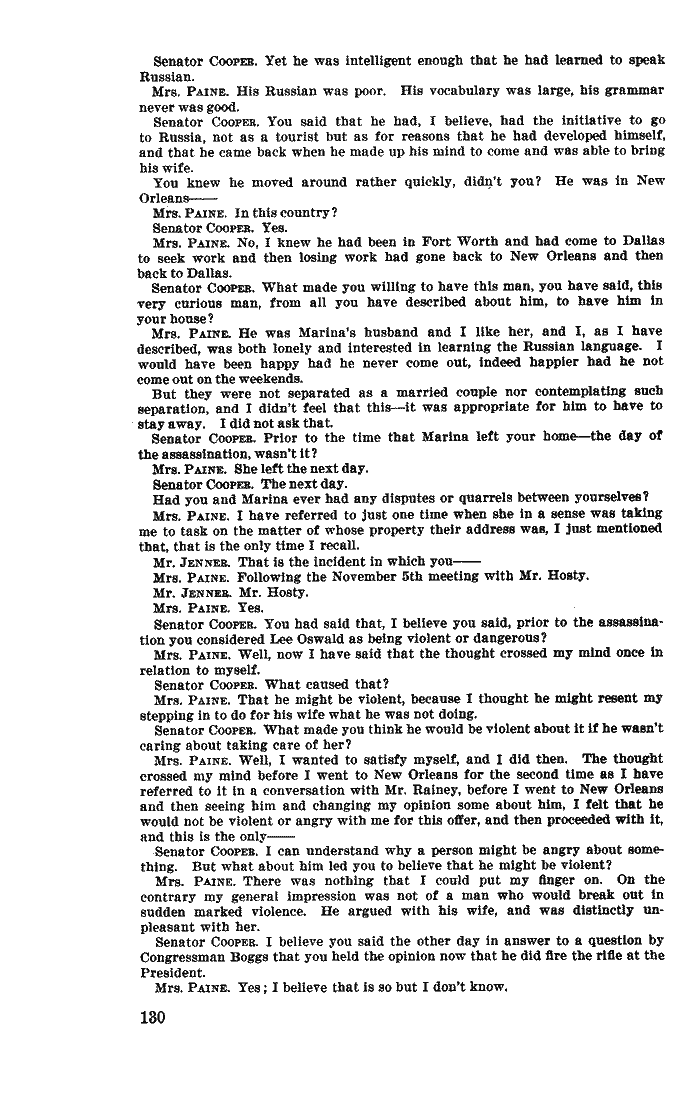 Senator COOPER. Yet he was intelligent enough that he had learned to speak Russian.

Mrs. PAINE. His Russian was poor. His vocabulary was large, his grammar never was good.

Senator COOPER. You said that he had, I believe, had the initiative to go to Russia, not as a tourist but as for reasons that he had developed himself, and that he came back when he made up his mind to come and was able to bring his wife.

You knew he moved around rather quickly, didn't you? He was in New Orleans——

Mrs. PAINE. In this country?

Senator COOPER. Yes.

Mrs. PAINE. No, I knew he had been in Fort Worth and had come to Dallas to seek work and then losing work had gone back to New Orleans and then back to Dallas.

Senator COOPER. What made you willing to have this man, you have said, this very curious man, from all you have described about him, to have him in your house?

Mrs. PAINE. He was Marina's husband and I like her, and I, as I have described, was both lonely and interested in learning the Russian language. I would have been happy had he never come out, indeed happier had he not come out on the weekends.

But they were not separated as a married couple nor contemplating such separation, and I didn't feel that this—it was appropriate for him to have to stay away. I did not ask that.

Senator COOPER. Prior to the time that Marina left your home—the day of the assassination, wasn't it?

Mrs. PAINE. She left the next day.

Senator COOPER. The next day.

Had you and Marina ever had any disputes or quarrels between yourselves?

Mrs. PAINE. I have referred to just one time when she in a sense was taking me to task on the matter of whose property their address was, I just mentioned that, that is the only time I recall.

Mr. JENNER. That is the incident in which you——

Mrs. PAINE. Following the November 5th meeting with Mr. Hosty.

Mr. JENNER. Mr. Hosty.

Mrs. PAINE. Yes.

Senator COOPER. You had said that, I believe you said, prior to the assassination you considered Lee Oswald as being violent or dangerous?

Mrs. PAINE. Well, now I have said that the thought crossed my mind once in relation to myself.

Senator COOPER. What caused that?

Mrs. PAINE. That he might be violent, because I thought he might resent my stepping in to do for his wife what he was not doing.

Senator COOPER. What made you think he would be violent about it if he wasn't caring about taking care of her?

Mrs. PAINE. Well, I wanted to satisfy myself, and I did then. The thought crossed my mind before I went to New Orleans for the second time as I have referred to it in a conversation with Mr. Rainey, before I went to New Orleans and then seeing him and changing my opinion some about him, I felt that he would not be violent or angry with me for this offer, and then proceeded with it, and this is the only——

Senator COOPER. I can understand why a person might be angry about something. But what about him led you to believe that he might be violent?

Mrs. PAINE. There was nothing that I could put my finger on. On the contrary my general impression was not of a man who would break out in sudden marked violence. He argued with his wife, and was distinctly unpleasant with her.

Senator COOPER. I believe you said the other day in answer to a question by Congressman Boggs that you held the opinion now that he did fire the rifle at the President.

Mrs. PAINE. Yes; I believe that is so but I don't know.

130